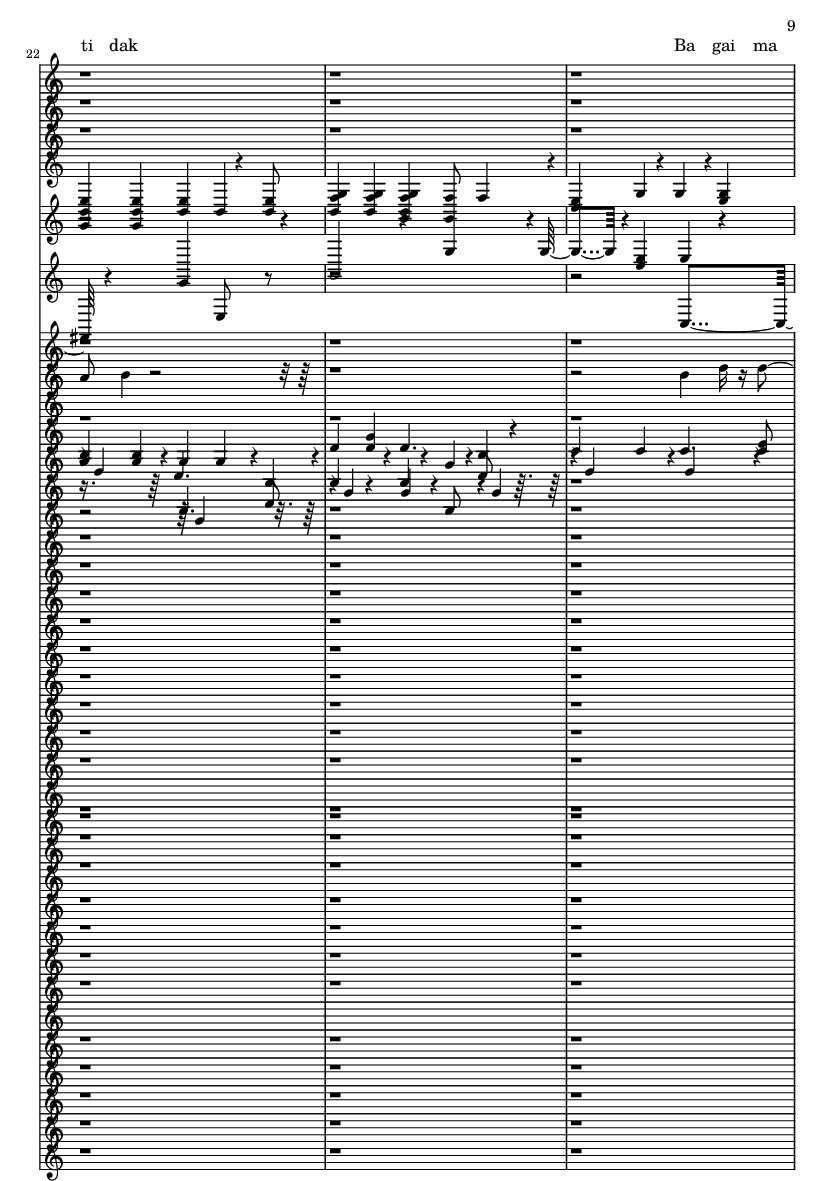 9

22

ti dak

Ba gai ma